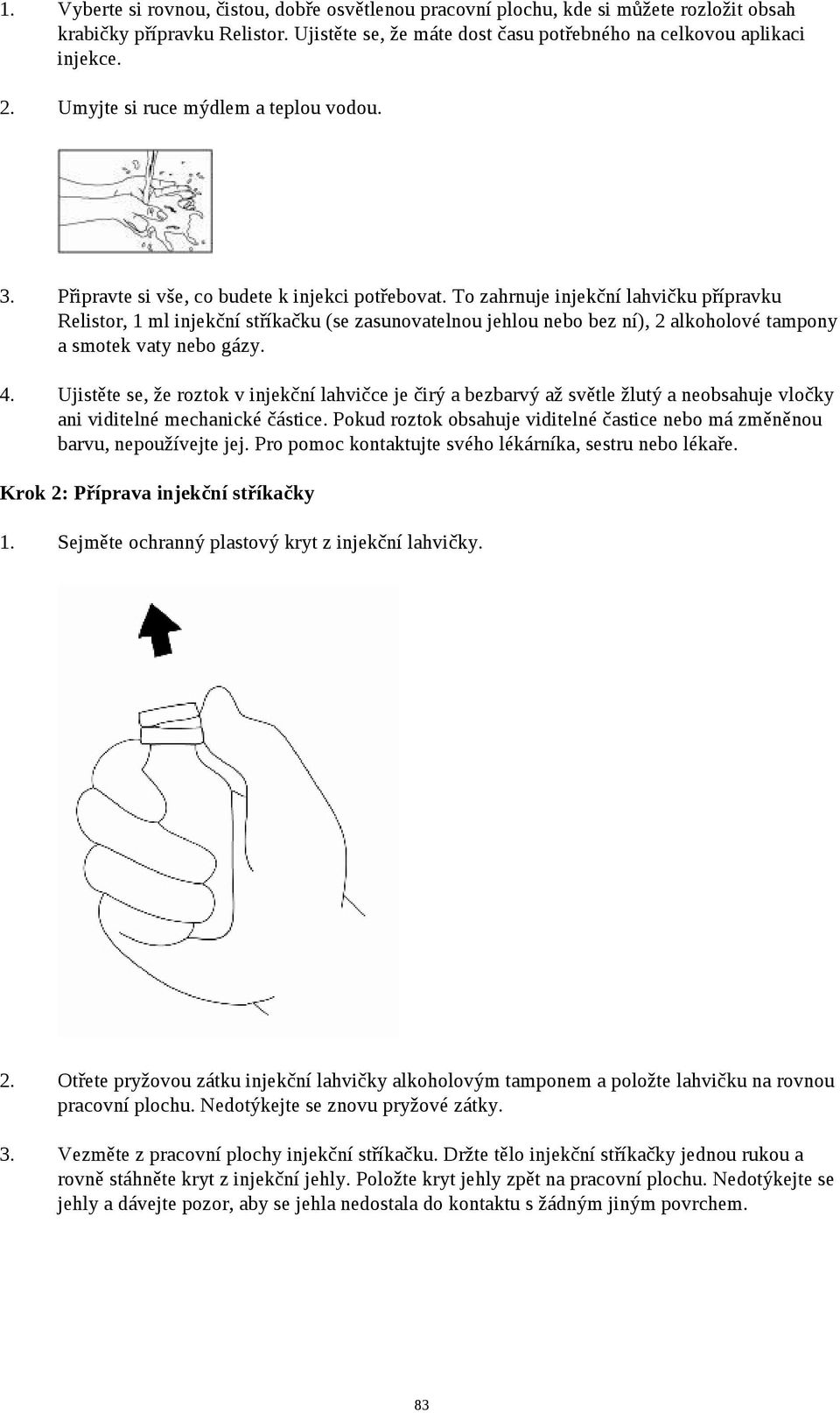 1. Vyberte si rovnou, čistou, dobře osvětlenou pracovní plochu, kde si můžete rozložit obsah krabičky přípravku Relistor. Ujistěte se, že máte dost času potřebného na celkovou aplikaci injekce.

2. Umyjte si ruce mýdlem a teplou vodou.

3. Připravte si vše, co budete k injekci potřebovat. To zahrnuje injekční lahvičku přípravku Relistor, 1 ml injekční stříkačku (se zasunovatelnou jehlou nebo bez ní), 2 alkoholové tampony a smotek vaty nebo gázy.

4. Ujistěte se, že roztok v injekční lahvičce je čirý a bezbarvý až světle žlutý a neobsahuje vločky ani viditelné mechanické částice. Pokud roztok obsahuje viditelné častice nebo má změněnou barvu, nepoužívejte jej. Pro pomoc kontaktujte svého lékárníka, sestru nebo lékaře.

Krok 2: Příprava injekční stříkačky

1. Sejměte ochranný plastový kryt z injekční lahvičky.

2. Otřete pryžovou zátku injekční lahvičky alkoholovým tamponem a položte lahvičku na rovnou pracovní plochu. Nedotýkejte se znovu pryžové zátky.

3. Vezměte z pracovní plochy injekční stříkačku. Držte tělo injekční stříkačky jednou rukou a rovně stáhněte kryt z injekční jehly. Položte kryt jehly zpět na pracovní plochu. Nedotýkejte se jehly a dávejte pozor, aby se jehla nedostala do kontaktu s žádným jiným povrchem.

83